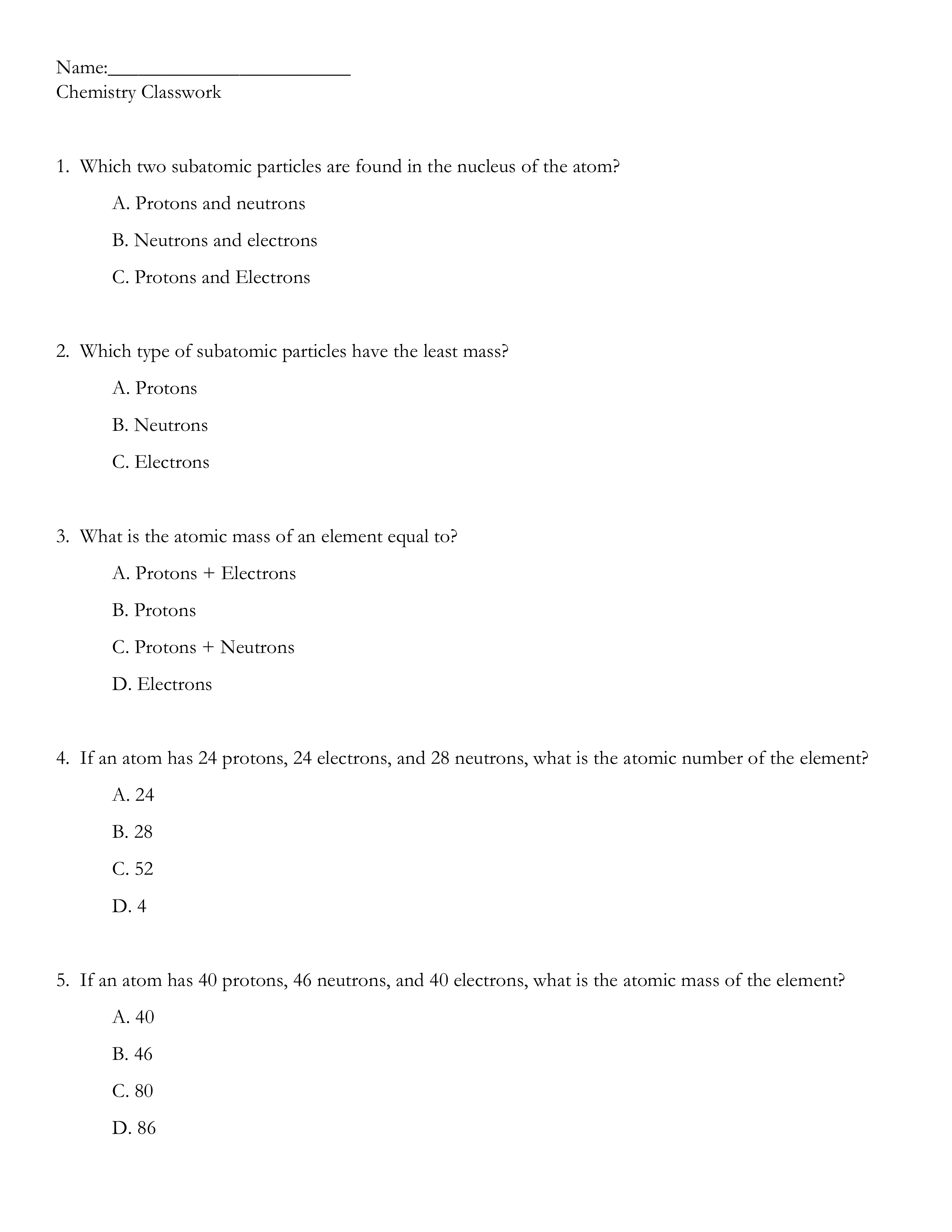 Name:________________________
Chemistry Classwork

1. Which two subatomic particles are found in the nucleus of the atom?

A. Protons and neutrons

B. Neutrons and electrons

C. Protons and Electrons

2. Which type of subatomic particles have the least mass?

A. Protons

B. Neutrons

C. Electrons

3. What is the atomic mass of an element equal to?

A. Protons + Electrons

B. Protons

C. Protons + Neutrons

D. Electrons

4. If an atom has 24 protons, 24 electrons, and 28 neutrons, what is the atomic number of the element?

A. 24

B. 28

C. 52

D. 4

5. If an atom has 40 protons, 46 neutrons, and 40 electrons, what is the atomic mass of the element?

A. 40

B. 46

C. 80

D. 86